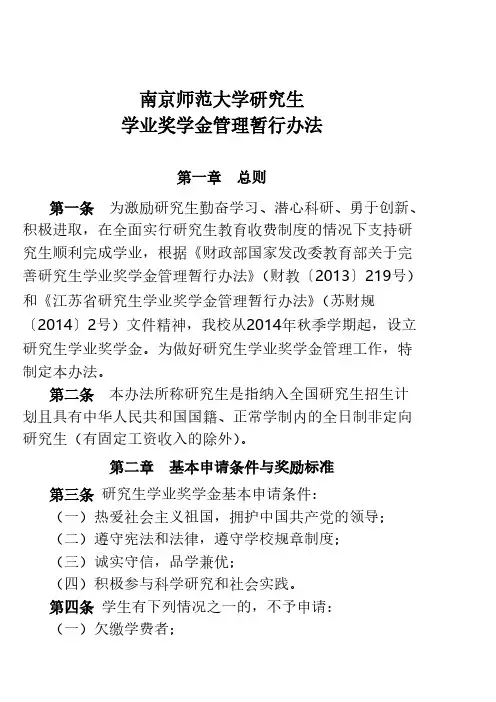 南京师范大学研究生
学业奖学金管理暂行办法

第一章 总则

第一条 为激励研究生勤奋学习、潜心科研、勇于创新、积极进取，在全面实行研究生教育收费制度的情况下支持研究生顺利完成学业，根据《财政部国家发改委教育部关于完善研究生学业奖学金管理暂行办法》（财教〔2013〕219号）和《江苏省研究生学业奖学金管理暂行办法》（苏财规〔2014〕2号）文件精神，我校从2014年秋季学期起，设立研究生学业奖学金。为做好研究生学业奖学金管理工作，特制定本办法。

第二条 本办法所称研究生是指纳入全国研究生招生计划且具有中华人民共和国国籍、正常学制内的全日制非定向研究生（有固定工资收入的除外）。

第二章 基本申请条件与奖励标准

第三条 研究生学业奖学金基本申请条件：
（一）热爱社会主义祖国，拥护中国共产党的领导；
（二）遵守宪法和法律，遵守学校规章制度；
（三）诚实守信，品学兼优；
（四）积极参与科学研究和社会实践。

第四条 学生有下列情况之一的，不予申请：
（一）欠缴学费者；